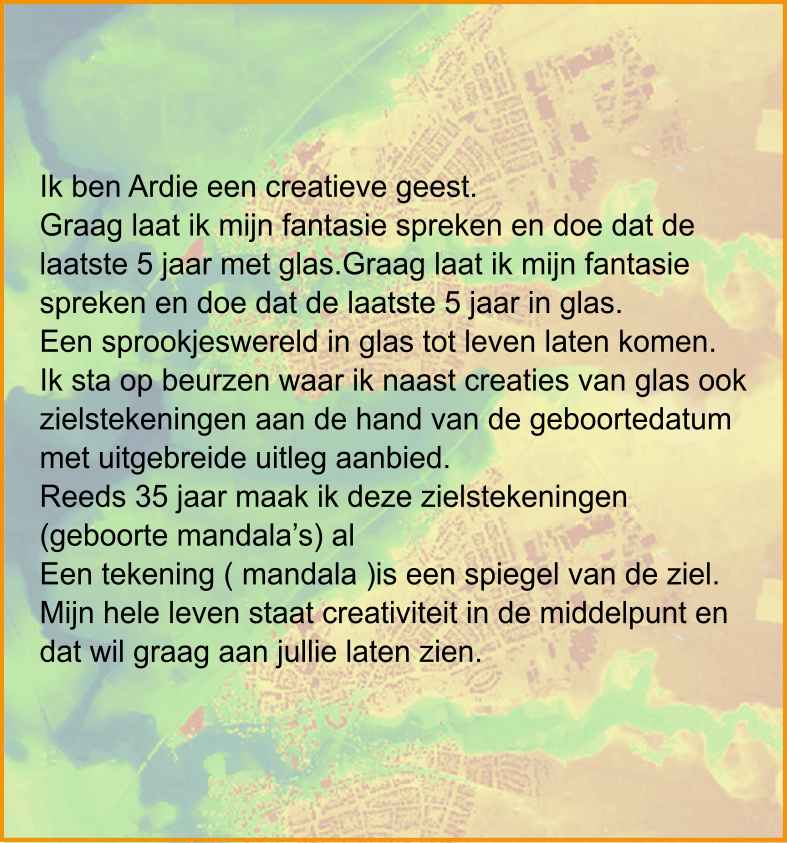 Ik ben Ardie een creatieve geest.
Graag laat ik mijn fantasie spreken en doe dat de laatste 5 jaar met glas.Graag laat ik mijn fantasie spreken en doe dat de laatste 5 jaar in glas.
Een sprookjeswereld in glas tot leven laten komen.
Ik sta op beurzen waar ik naast creaties van glas ook zielstekeningen aan de hand van de geboortedatum met uitgebreide uitleg aanbied.
Reeds 35 jaar maak ik deze zielstekeningen (geboorte mandala’s) al
Een tekening ( mandala )is een spiegel van de ziel.
Mijn hele leven staat creativiteit in de middelpunt en dat wil graag aan jullie laten zien.